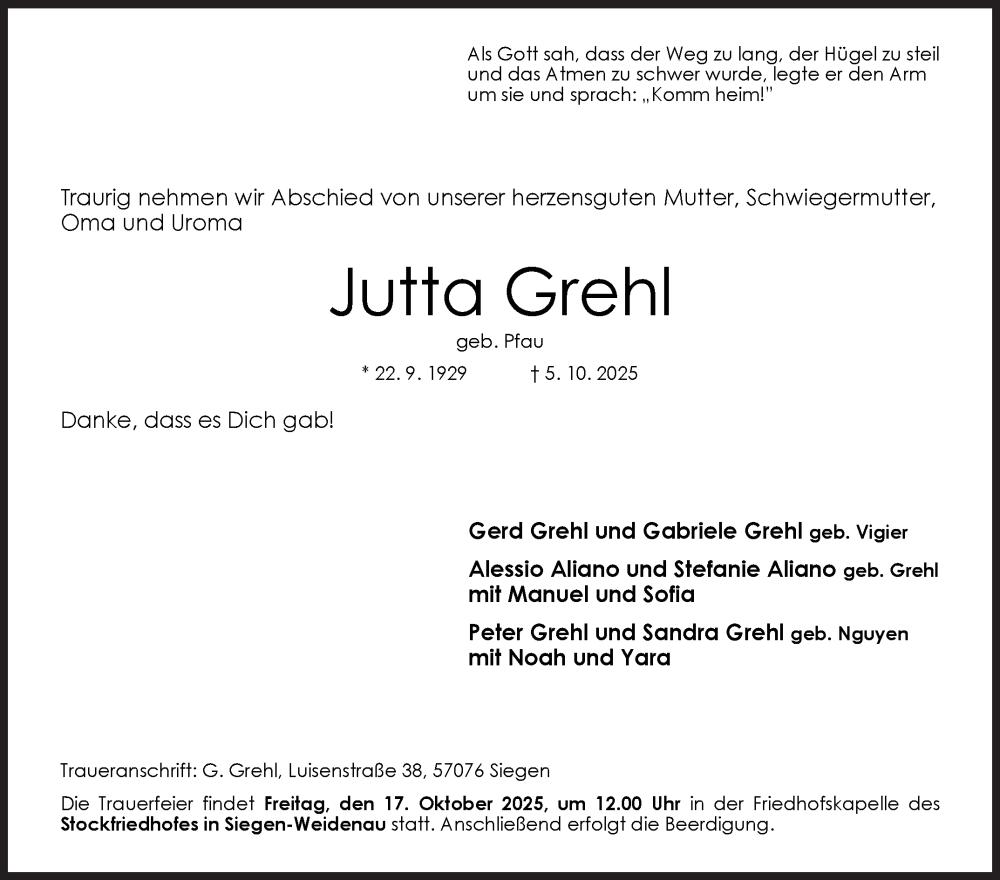 Als Gott sah, dass der Weg zu lang, der Hügel zu steil und das Atmen zu schwer wurde, legte er den Arm um sie und sprach: „Komm heim!"

Traurig nehmen wir Abschied von unserer herzensguten Mutter, Schwiegermutter, Oma und Uroma

Jutta Grehl

geb. Pfau

* 22. 9. 1929 † 5. 10. 2025

Danke, dass es Dich gab!

Gerd Grehl und Gabriele Grehl geb. Vigier

Alessio Aliano und Stefanie Aliano geb. Grehl mit Manuel und Sofia

Peter Grehl und Sandra Grehl geb. Nguyen mit Noah und Yara

Traueranschrift: G. Grehl, Luisenstraße 38, 57076 Siegen

Die Trauerfeier findet Freitag, den 17. Oktober 2025, um 12.00 Uhr in der Friedhofskapelle des Stockfriedhofes in Siegen-Weidenau statt. Anschließend erfolgt die Beerdigung.